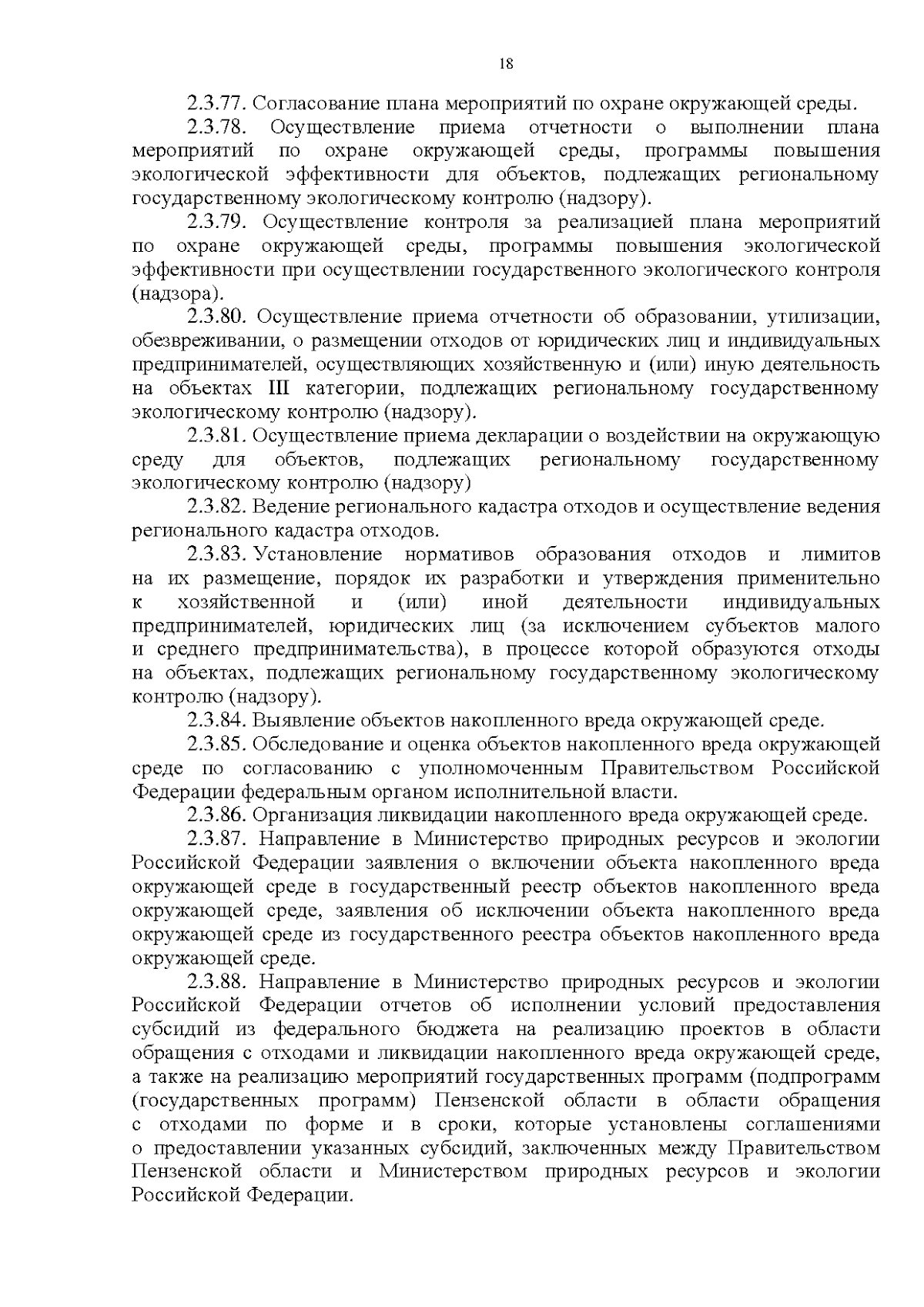 18

2.3.77. Согласование плана мероприятий по охране окружающей среды.

2.3.78. Осуществление приема отчетности о выполнении плана мероприятий по охране окружающей среды, программы повышения экологической эффективности для объектов, подлежащих региональному государственному экологическому контролю (надзору).

2.3.79. Осуществление контроля за реализацией плана мероприятий по охране окружающей среды, программы повышения экологической эффективности при осуществлении государственного экологического контроля (надзора).

2.3.80. Осуществление приема отчетности об образовании, утилизации, обезвреживании, о размещении отходов от юридических лиц и индивидуальных предпринимателей, осуществляющих хозяйственную и (или) иную деятельность на объектах III категории, подлежащих региональному государственному экологическому контролю (надзору).

2.3.81. Осуществление приема декларации о воздействии на окружающую среду для объектов, подлежащих региональному государственному экологическому контролю (надзору)

2.3.82. Ведение регионального кадастра отходов и осуществление ведения регионального кадастра отходов.

2.3.83. Установление нормативов образования отходов и лимитов на их размещение, порядок их разработки и утверждения применительно к хозяйственной и (или) иной деятельности индивидуальных предпринимателей, юридических лиц (за исключением субъектов малого и среднего предпринимательства), в процессе которой образуются отходы на объектах, подлежащих региональному государственному экологическому контролю (надзору).

2.3.84. Выявление объектов накопленного вреда окружающей среде.

2.3.85. Обследование и оценка объектов накопленного вреда окружающей среде по согласованию с уполномоченным Правительством Российской Федерации федеральным органом исполнительной власти.

2.3.86. Организация ликвидации накопленного вреда окружающей среде.

2.3.87. Направление в Министерство природных ресурсов и экологии Российской Федерации заявления о включении объекта накопленного вреда окружающей среде в государственный реестр объектов накопленного вреда окружающей среде, заявления об исключении объекта накопленного вреда окружающей среде из государственного реестра объектов накопленного вреда окружающей среде.

2.3.88. Направление в Министерство природных ресурсов и экологии Российской Федерации отчетов об исполнении условий предоставления субсидий из федерального бюджета на реализацию проектов в области обращения с отходами и ликвидации накопленного вреда окружающей среде, а также на реализацию мероприятий государственных программ (подпрограмм (государственных программ) Пензенской области в области обращения с отходами по форме и в сроки, которые установлены соглашениями о предоставлении указанных субсидий, заключенных между Правительством Пензенской области и Министерством природных ресурсов и экологии Российской Федерации.